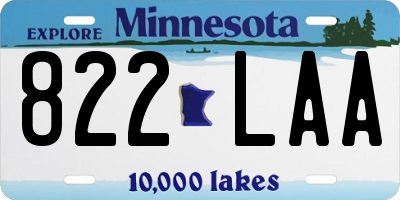 EXPLORE Minnesota

822 LAA

10,000 lakes